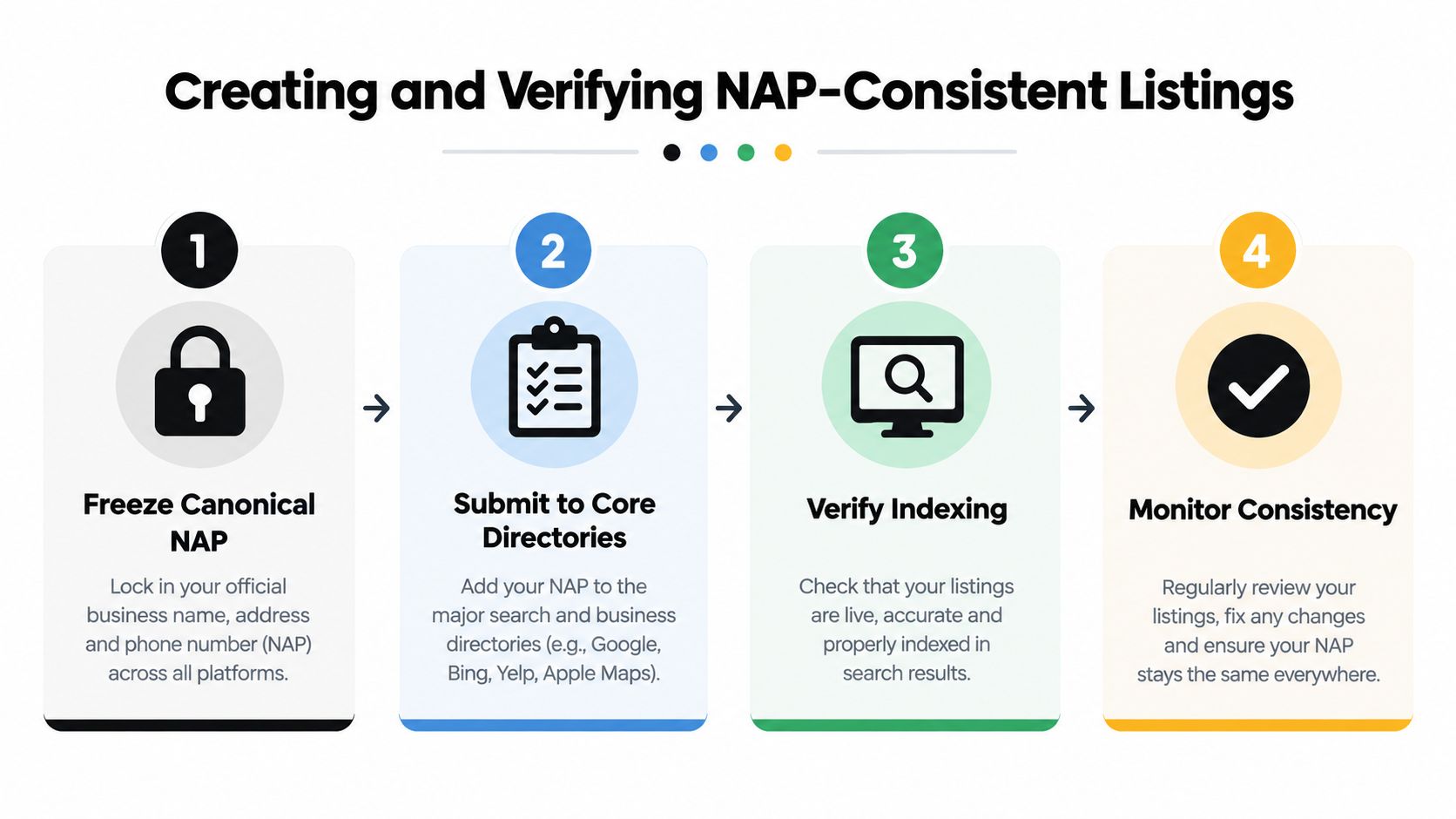 Creating and Verifying NAP-Consistent Listings

1

Freeze Canonical NAP

Lock in your official business name, address and phone number (NAP) across all platforms.

2

Submit to Core Directories

Add your NAP to the major search and business directories (e.g., Google, Bing, Yelp, Apple Maps).

3

Verify Indexing

Check that your listings are live, accurate and properly indexed in search results.

4

Monitor Consistency

Regularly review your listings, fix any changes and ensure your NAP stays the same everywhere.